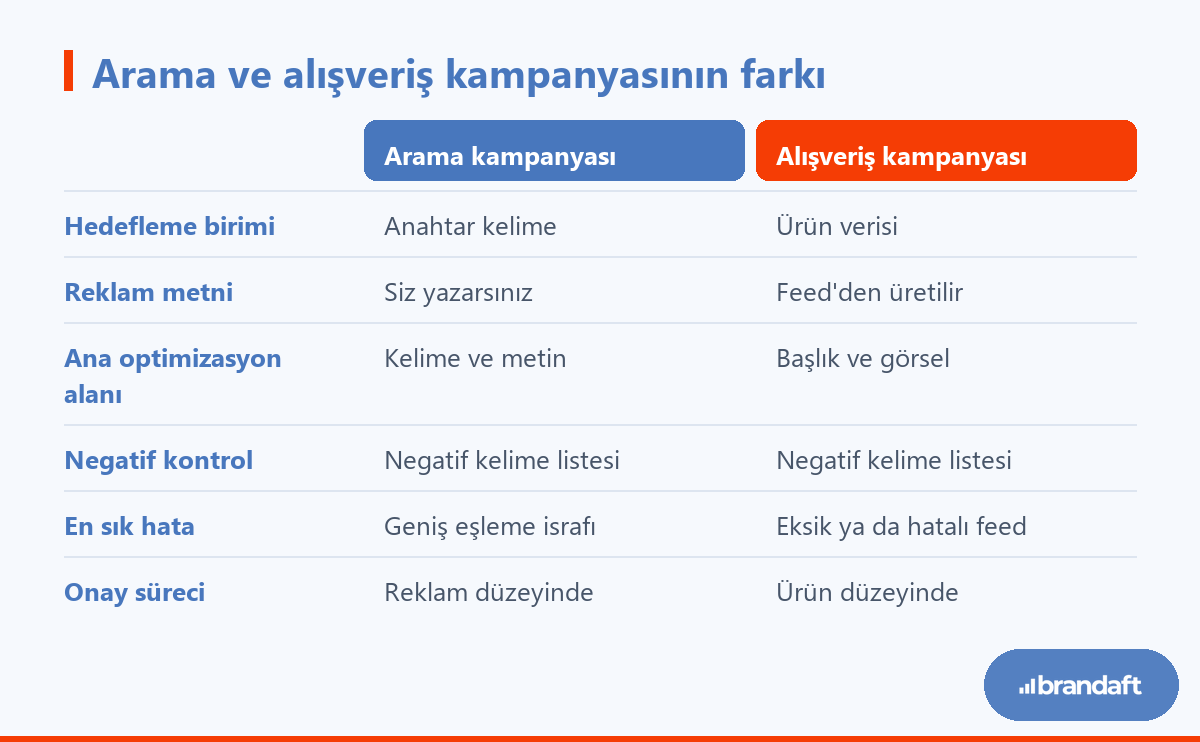 Arama ve alışveriş kampanyasının farkı

| | Arama kampanyası | Alışveriş kampanyası |
|---|---|---|
| Hedefleme birimi | Anahtar kelime | Ürün verisi |
| Reklam metni | Siz yazarsınız | Feed'den üretilir |
| Ana optimizasyon alanı | Kelime ve metin | Başlık ve görsel |
| Negatif kontrol | Negatif kelime listesi | Negatif kelime listesi |
| En sık hata | Geniş eşleme israfı | Eksik ya da hatalı feed |
| Onay süreci | Reklam düzeyinde | Ürün düzeyinde |

brandaft